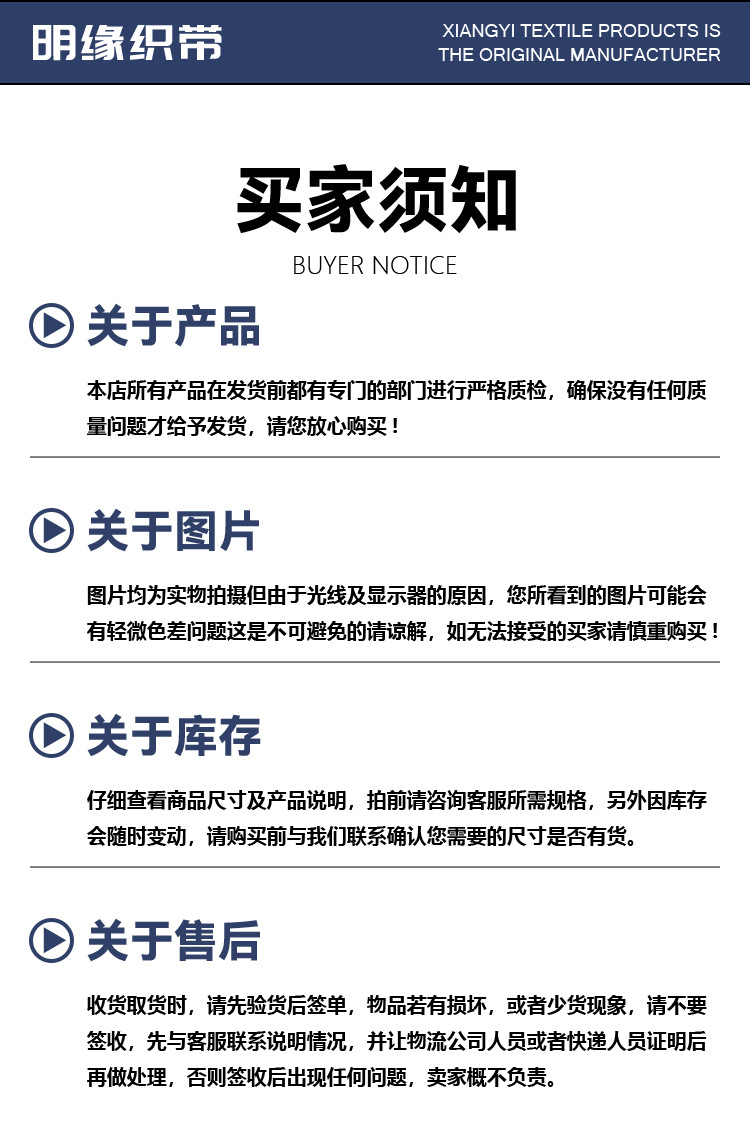 明缘织带

XIANGYI TEXTILE PRODUCTS IS THE ORIGINAL MANUFACTURER

买家须知

BUYER NOTICE

关于产品

本店所有产品在发货前都有专门的部门进行严格质检，确保没有任何质量问题才给予发货，请您放心购买！

关于图片

图片均为实物拍摄但由于光线及显示器的原因，您所看到的图片可能会有轻微色差问题这是不可避免的请谅解，如无法接受的买家请慎重购买！

关于库存

仔细查看商品尺寸及产品说明，拍前请咨询客服所需规格，另外因库存会随时变动，请购买前与我们联系确认您需要的尺寸是否有货。

关于售后

收货取货时，请先验货后签单，物品若有损坏，或者少货现象，请不要签收，先与客服联系说明情况，并让物流公司人员或者快递人员证明后再做处理，否则签收后出现任何问题，卖家概不负责。